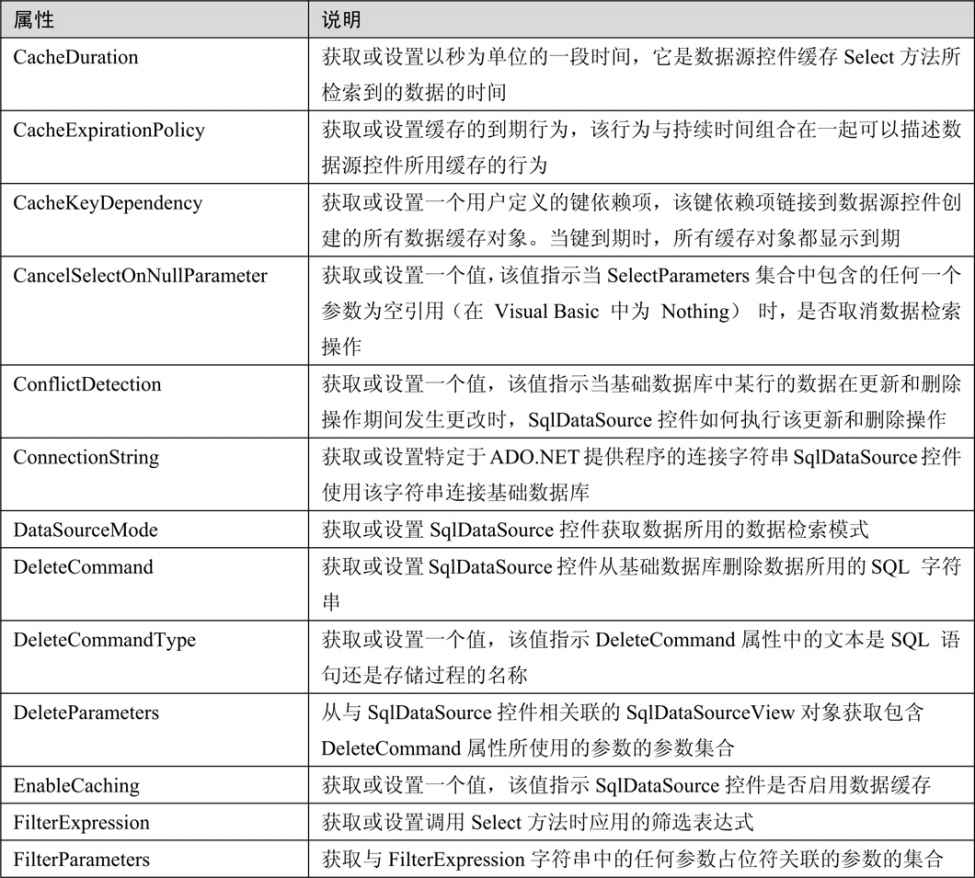 | 属性 | 说明 |
|---|---|
| CacheDuration | 获取或设置以秒为单位的一段时间，它是数据源控件缓存 Select 方法所检索到的数据的时间 |
| CacheExpirationPolicy | 获取或设置缓存的到期行为，该行为与持续时间组合在一起可以描述数据源控件所用缓存的行为 |
| CacheKeyDependency | 获取或设置一个用户定义的键依赖项，该键依赖项链接到数据源控件创建的所有数据缓存对象。当键到期时，所有缓存对象都显示到期 |
| CancelSelectOnNullParameter | 获取或设置一个值，该值指示当 SelectParameters 集合中包含的任何一个参数为空引用（在 Visual Basic 中为 Nothing） 时，是否取消数据检索操作 |
| ConflictDetection | 获取或设置一个值，该值指示当基础数据库中某行的数据在更新和删除操作期间发生更改时，SqlDataSource 控件如何执行该更新和删除操作 |
| ConnectionString | 获取或设置特定于 ADO.NET 提供程序的连接字符串 SqlDataSource 控件使用该字符串连接基础数据库 |
| DataSourceMode | 获取或设置 SqlDataSource 控件获取数据所用的数据检索模式 |
| DeleteCommand | 获取或设置 SqlDataSource 控件从基础数据库删除数据所用的 SQL 字符串 |
| DeleteCommandType | 获取或设置一个值，该值指示 DeleteCommand 属性中的文本是 SQL 语句还是存储过程的名称 |
| DeleteParameters | 从与 SqlDataSource 控件相关联的 SqlDataSourceView 对象获取包含 DeleteCommand 属性所使用的参数的参数集合 |
| EnableCaching | 获取或设置一个值，该值指示 SqlDataSource 控件是否启用数据缓存 |
| FilterExpression | 获取或设置调用 Select 方法时应用的筛选表达式 |
| FilterParameters | 获取与 FilterExpression 字符串中的任何参数占位符关联的参数的集合 |